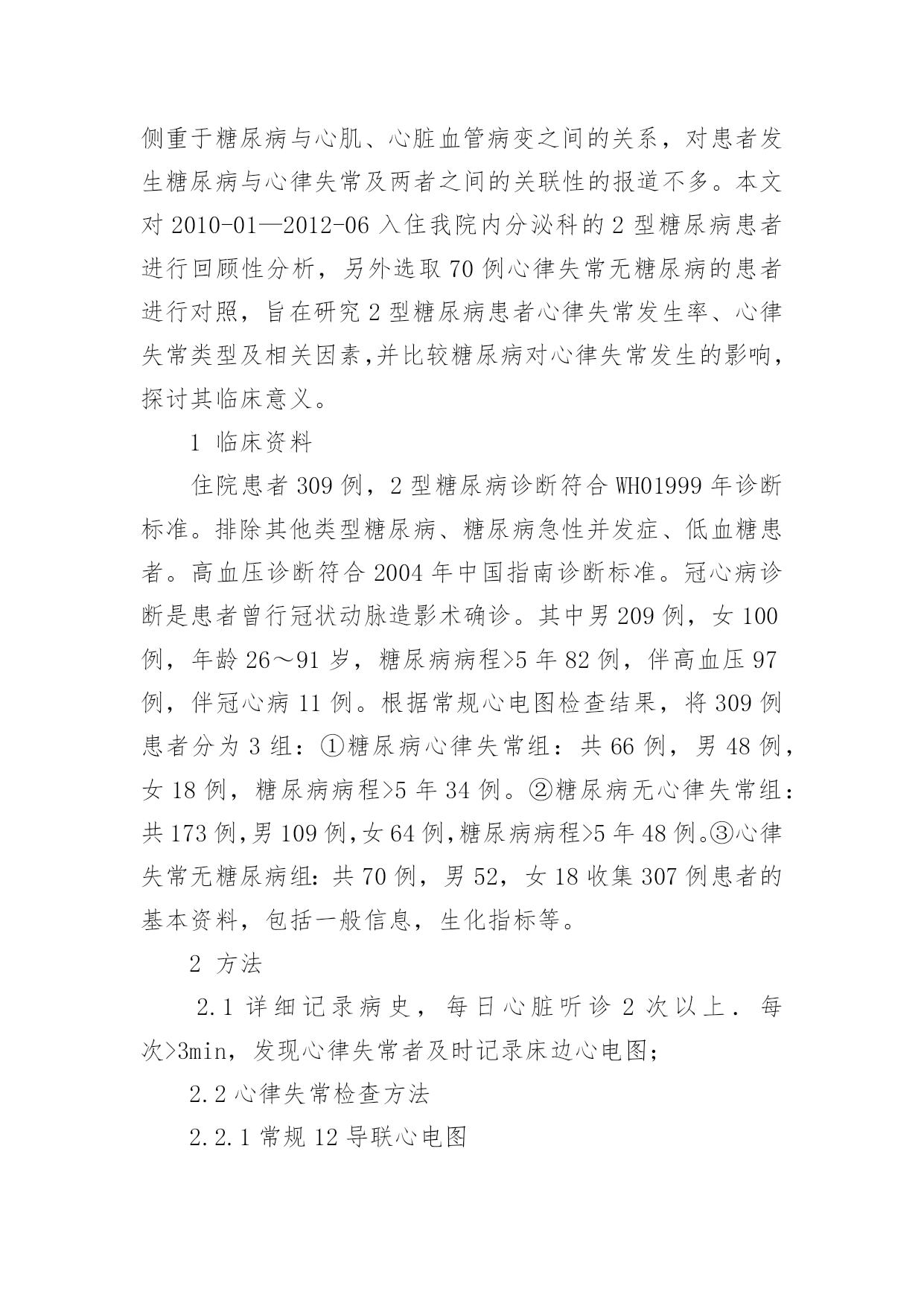 侧重于糖尿病与心肌、心脏血管病变之间的关系，对患者发生糖尿病与心律失常及两者之间的关联性的报道不多。本文对 2010-01—2012-06 入住我院内分泌科的 2 型糖尿病患者进行回顾性分析，另外选取 70 例心律失常无糖尿病的患者进行对照，旨在研究 2 型糖尿病患者心律失常发生率、心律失常类型及相关因素,并比较糖尿病对心律失常发生的影响，探讨其临床意义。

1 临床资料

住院患者 309 例，2 型糖尿病诊断符合 WHO1999 年诊断标准。排除其他类型糖尿病、糖尿病急性并发症、低血糖患者。高血压诊断符合 2004 年中国指南诊断标准。冠心病诊断是患者曾行冠状动脉造影术确诊。其中男 209 例，女 100 例，年龄 26～91 岁，糖尿病病程>5 年 82 例，伴高血压 97 例，伴冠心病 11 例。根据常规心电图检查结果，将 309 例患者分为 3 组：①糖尿病心律失常组：共 66 例，男 48 例，女 18 例，糖尿病病程>5 年 34 例。②糖尿病无心律失常组：共 173 例,男 109 例,女 64 例,糖尿病病程>5 年 48 例。③心律失常无糖尿病组：共 70 例，男 52，女 18 收集 307 例患者的基本资料，包括一般信息，生化指标等。

2 方法

2.1 详细记录病史，每日心脏听诊 2 次以上．每次>3min，发现心律失常者及时记录床边心电图；

2.2 心律失常检查方法

2.2.1 常规 12 导联心电图